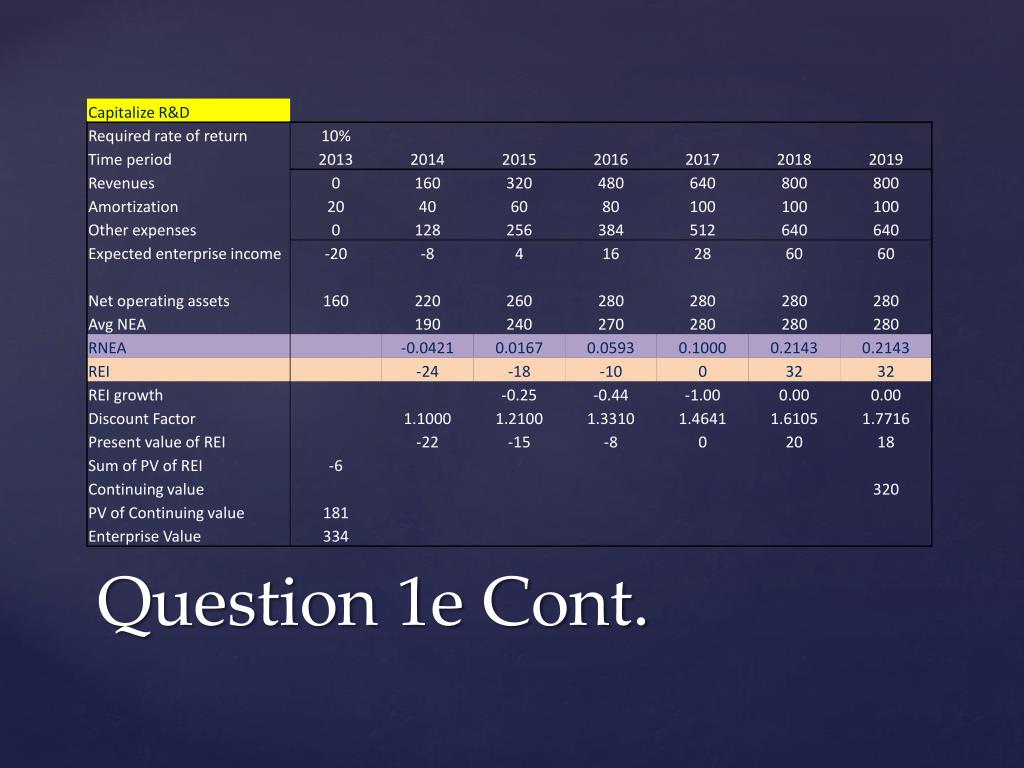 | Capitalize R&D | | | | | | | |
|---|---|---|---|---|---|---|---|
| Required rate of return | 10% | | | | | | |
| Time period | 2013 | 2014 | 2015 | 2016 | 2017 | 2018 | 2019 |
| Revenues | 0 | 160 | 320 | 480 | 640 | 800 | 800 |
| Amortization | 20 | 40 | 60 | 80 | 100 | 100 | 100 |
| Other expenses | 0 | 128 | 256 | 384 | 512 | 640 | 640 |
| Expected enterprise income | -20 | -8 | 4 | 16 | 28 | 60 | 60 |
| | | | | | | | |
| Net operating assets | 160 | 220 | 260 | 280 | 280 | 280 | 280 |
| Avg NEA | | 190 | 240 | 270 | 280 | 280 | 280 |
| RNEA | | -0.0421 | 0.0167 | 0.0593 | 0.1000 | 0.2143 | 0.2143 |
| REI | | -24 | -18 | -10 | 0 | 32 | 32 |
| REI growth | | | -0.25 | -0.44 | -1.00 | 0.00 | 0.00 |
| Discount Factor | | 1.1000 | 1.2100 | 1.3310 | 1.4641 | 1.6105 | 1.7716 |
| Present value of REI | | -22 | -15 | -8 | 0 | 20 | 18 |
| Sum of PV of REI | -6 | | | | | | |
| Continuing value | | | | | | | 320 |
| PV of Continuing value | 181 | | | | | | |
| Enterprise Value | 334 | | | | | | |

Question 1e Cont.